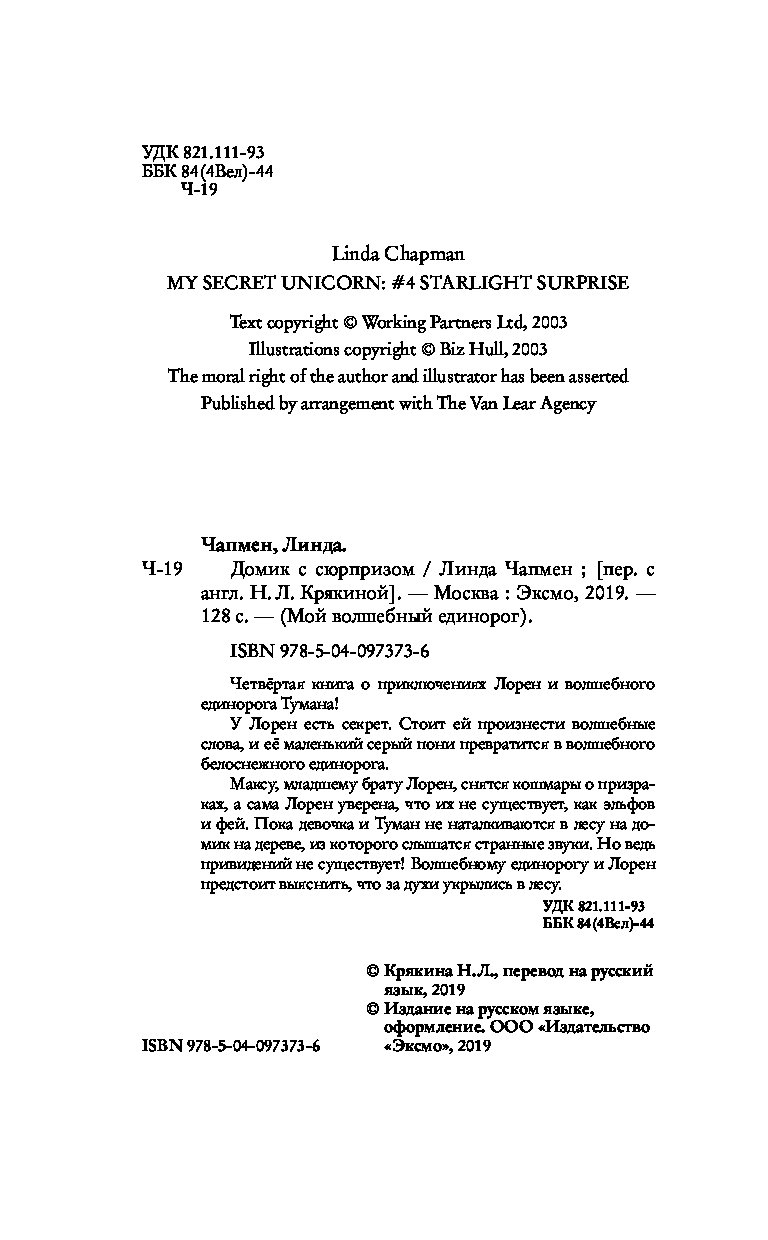 УДК 821.111-93
ББК 84(4Вел)-44
Ч-19

Linda Chapman
MY SECRET UNICORN: #4 STARLIGHT SURPRISE

Text copyright © Working Partners Ltd, 2003
Illustrations copyright © Biz Hull, 2003
The moral right of the author and illustrator has been asserted
Published by arrangement with The Van Lear Agency

Чапмен, Линда.
Ч-19 Домик с сюрпризом / Линда Чапмен ; [пер. с англ. Н. Л. Крякиной]. — Москва : Эксмо, 2019. — 128 с. — (Мой волшебный единорог).

ISBN 978-5-04-097373-6

Четвёртая книга о приключениях Лорен и волшебного единорога Тумана!

У Лорен есть секрет. Стоит ей произнести волшебные слова, и её маленький серый пони превратится в волшебного белоснежного единорога.

Максу, младшему брату Лорен, снятся кошмары о призраках, а сама Лорен уверена, что их не существует, как эльфов и фей. Пока девочка и Туман не наталкиваются в лесу на домик на дереве, из которого слышатся странные звуки. Но ведь привидений не существует! Волшебному единорогу и Лорен предстоит выяснить, что за духи укрылись в лесу.

УДК 821.111-93
ББК 84(4Вел)-44

© Крякина Н.Л., перевод на русский язык, 2019
© Издание на русском языке, оформление. ООО «Издательство «Эксмо», 2019

ISBN 978-5-04-097373-6